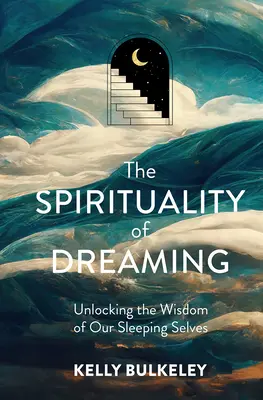 The SPIRITUALITY of DREAMING

Unlocking the Wisdom of Our Sleeping Selves

KELLY BULKELEY